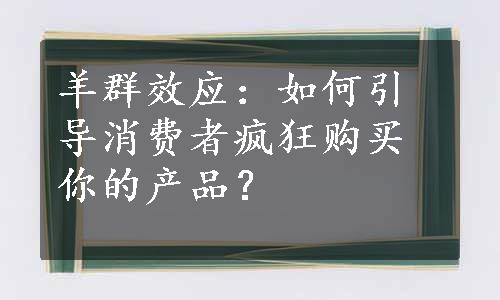 羊群效应：如何引导消费者疯狂购买你的产品？